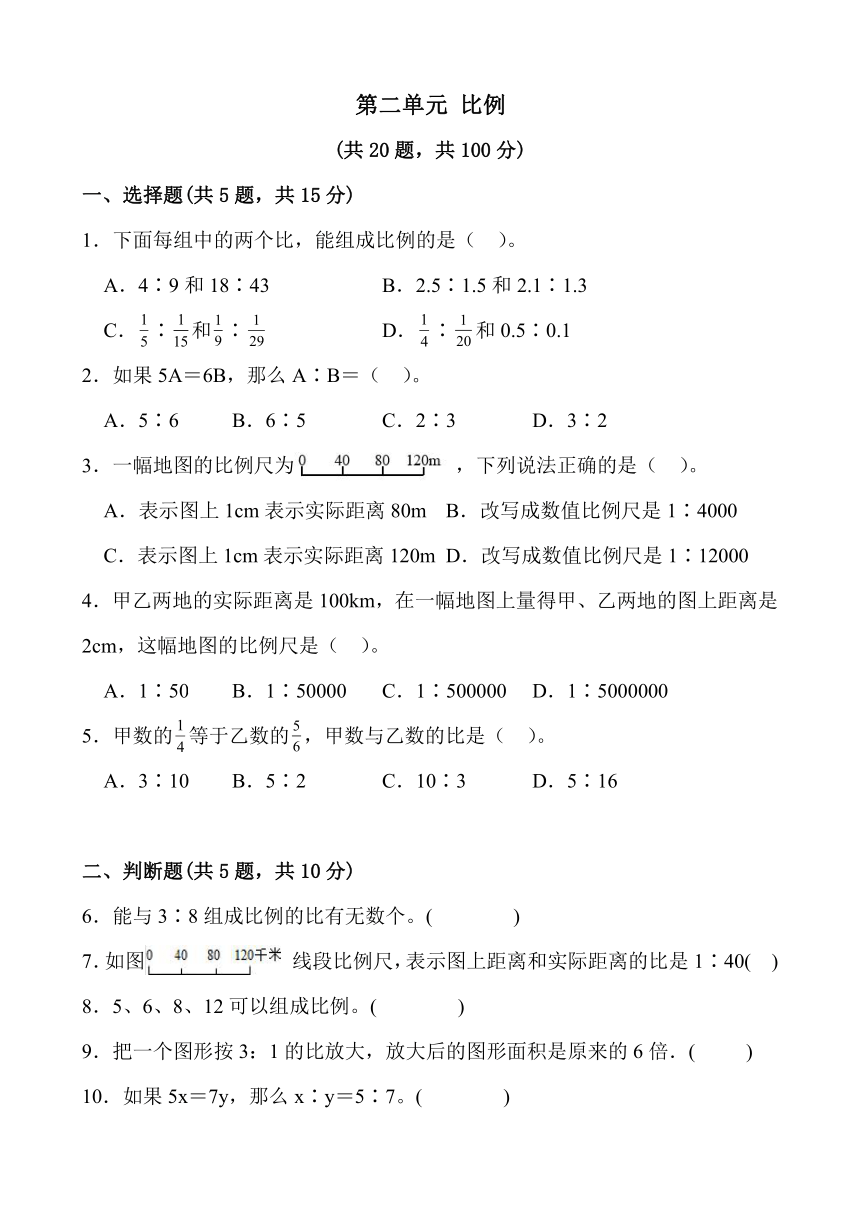 第二单元 比例

(共 20 题，共 100 分)

一、选择题(共 5 题，共 15 分)

1．下面每组中的两个比，能组成比例的是（　）。

A．4∶9 和 18∶43　　B．2.5∶1.5 和 2.1∶1.3

C．$\frac{1}{5}$∶$\frac{1}{15}$和$\frac{1}{9}$∶$\frac{1}{29}$　　D．$\frac{1}{4}$∶$\frac{1}{20}$和 0.5∶0.1

2．如果 5A＝6B，那么 A∶B＝（　）。

A．5∶6　B．6∶5　C．2∶3　D．3∶2

3．一幅地图的比例尺为 0 40 80 120m ，下列说法正确的是（　）。

A．表示图上 1cm 表示实际距离 80m　B．改写成数值比例尺是 1∶4000

C．表示图上 1cm 表示实际距离 120m　D．改写成数值比例尺是 1∶12000

4．甲乙两地的实际距离是 100km，在一幅地图上量得甲、乙两地的图上距离是 2cm，这幅地图的比例尺是（　）。

A．1∶50　B．1∶50000　C．1∶500000　D．1∶5000000

5．甲数的$\frac{1}{4}$等于乙数的$\frac{5}{6}$，甲数与乙数的比是（　）。

A．3∶10　B．5∶2　C．10∶3　D．5∶16

二、判断题(共 5 题，共 10 分)

6．能与 3∶8 组成比例的比有无数个。(　　)

7. 如图 0 40 80 120千米 线段比例尺，表示图上距离和实际距离的比是 1∶40(　)

8．5、6、8、12 可以组成比例。(　　)

9．把一个图形按 3：1 的比放大，放大后的图形面积是原来的 6 倍．(　　)

10．如果 5x＝7y，那么 x∶y＝5∶7。(　　)